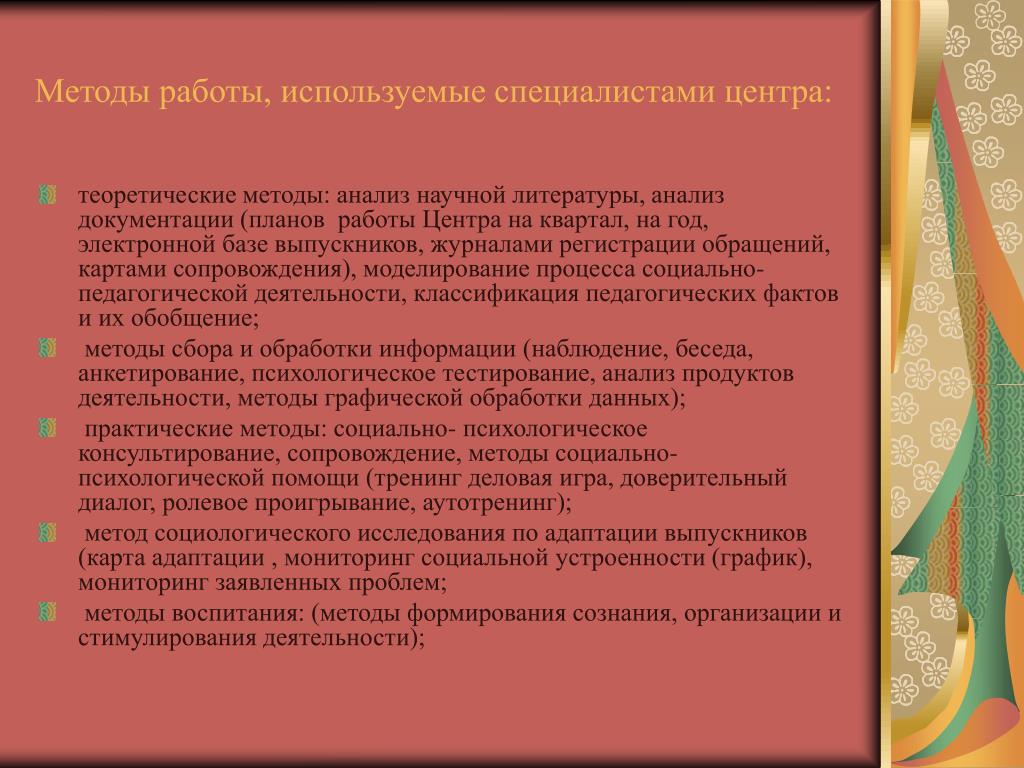 Методы работы, используемые специалистами центра:

теоретические методы: анализ научной литературы, анализ документации (планов работы Центра на квартал, на год, электронной базе выпускников, журналами регистрации обращений, картами сопровождения), моделирование процесса социально-педагогической деятельности, классификация педагогических фактов и их обобщение;

методы сбора и обработки информации (наблюдение, беседа, анкетирование, психологическое тестирование, анализ продуктов деятельности, методы графической обработки данных);

практические методы: социально- психологическое консультирование, сопровождение, методы социально-психологической помощи (тренинг деловая игра, доверительный диалог, ролевое проигрывание, аутотренинг);

метод социологического исследования по адаптации выпускников (карта адаптации , мониторинг социальной устроенности (график), мониторинг заявленных проблем;

методы воспитания: (методы формирования сознания, организации и стимулирования деятельности);